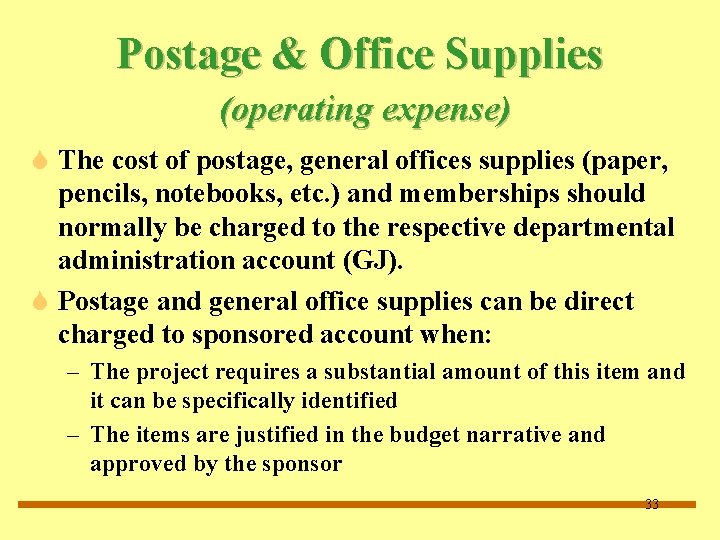 Postage & Office Supplies
(operating expense)

The cost of postage, general offices supplies (paper, pencils, notebooks, etc.) and memberships should normally be charged to the respective departmental administration account (GJ).

Postage and general office supplies can be direct charged to sponsored account when:

– The project requires a substantial amount of this item and it can be specifically identified

– The items are justified in the budget narrative and approved by the sponsor

33